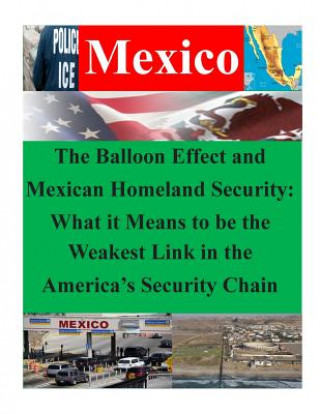 POLICE
ICE

Mexico

The Balloon Effect and Mexican Homeland Security: What it Means to be the Weakest Link in the America's Security Chain

MEXICO